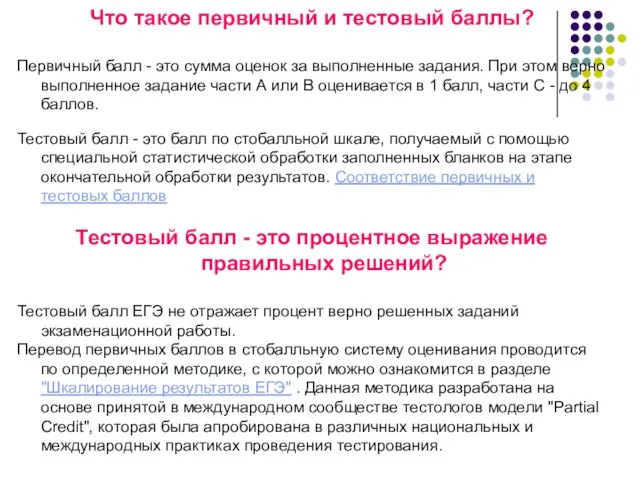 Что такое первичный и тестовый баллы?

Первичный балл - это сумма оценок за выполненные задания. При этом верно выполненное задание части А или В оценивается в 1 балл, части С - до 4 баллов.

Тестовый балл - это балл по стобалльной шкале, получаемый с помощью специальной статистической обработки заполненных бланков на этапе окончательной обработки результатов. Соответствие первичных и тестовых баллов

Тестовый балл - это процентное выражение правильных решений?

Тестовый балл ЕГЭ не отражает процент верно решенных заданий экзаменационной работы.
Перевод первичных баллов в стобалльную систему оценивания проводится по определенной методике, с которой можно ознакомится в разделе "Шкалирование результатов ЕГЭ" . Данная методика разработана на основе принятой в международном сообществе тестологов модели "Partial Credit", которая была апробирована в различных национальных и международных практиках проведения тестирования.